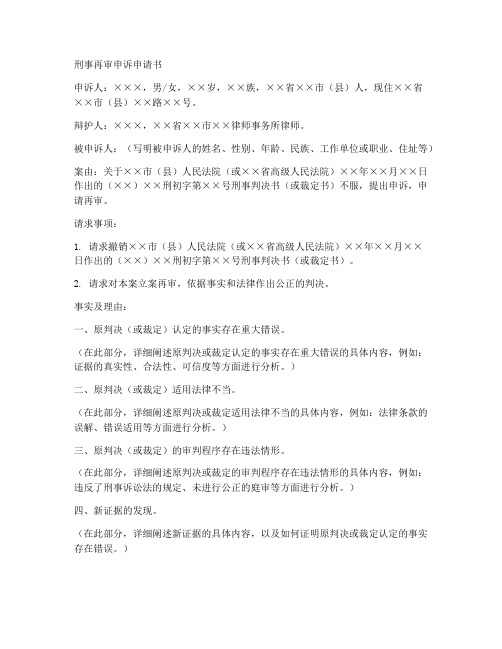 刑事再审申诉申请书

申诉人：×××，男/女，××岁，××族，××省××市（县）人，现住××省××市（县）××路××号。

辩护人：×××，××省××市××律师事务所律师。

被申诉人：（写明被申诉人的姓名、性别、年龄、民族、工作单位或职业、住址等）

案由：关于××市（县）人民法院（或××省高级人民法院）××年××月××日作出的（××）××刑初字第××号刑事判决书（或裁定书）不服，提出申诉，申请再审。

请求事项：

1. 请求撤销××市（县）人民法院（或××省高级人民法院）××年××月××日作出的（××）××刑初字第××号刑事判决书（或裁定书）。

2. 请求对本案立案再审，依据事实和法律作出公正的判决。

事实及理由：

一、原判决（或裁定）认定的事实存在重大错误。

（在此部分，详细阐述原判决或裁定认定的事实存在重大错误的具体内容，例如：证据的真实性、合法性、可信度等方面进行分析。）

二、原判决（或裁定）适用法律不当。

（在此部分，详细阐述原判决或裁定适用法律不当的具体内容，例如：法律条款的误解、错误适用等方面进行分析。）

三、原判决（或裁定）的审判程序存在违法情形。

（在此部分，详细阐述原判决或裁定的审判程序存在违法情形的具体内容，例如：违反了刑事诉讼法的规定、未进行公正的庭审等方面进行分析。）

四、新证据的发现。

（在此部分，详细阐述新证据的具体内容，以及如何证明原判决或裁定认定的事实存在错误。）